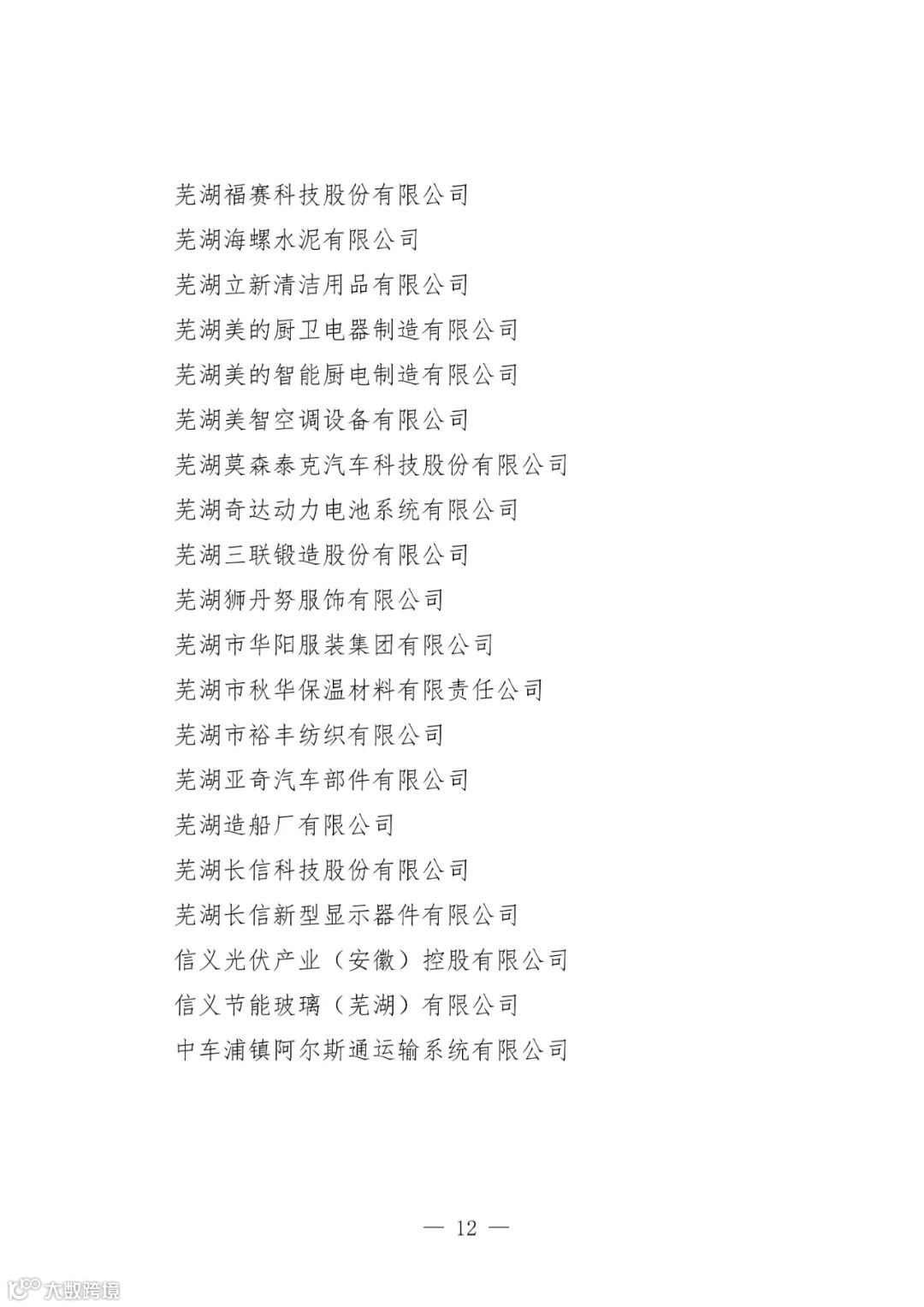 芜湖福赛科技股份有限公司
芜湖海螺水泥有限公司
芜湖立新清洁用品有限公司
芜湖美的厨卫电器制造有限公司
芜湖美的智能厨电制造有限公司
芜湖美智空调设备有限公司
芜湖莫森泰克汽车科技股份有限公司
芜湖奇达动力电池系统有限公司
芜湖三联锻造股份有限公司
芜湖狮丹努服饰有限公司
芜湖市华阳服装集团有限公司
芜湖市秋华保温材料有限责任公司
芜湖市裕丰纺织有限公司
芜湖亚奇汽车部件有限公司
芜湖造船厂有限公司
芜湖长信科技股份有限公司
芜湖长信新型显示器件有限公司
信义光伏产业（安徽）控股有限公司
信义节能玻璃（芜湖）有限公司
中车浦镇阿尔斯通运输系统有限公司

— 12 —

大数跨境